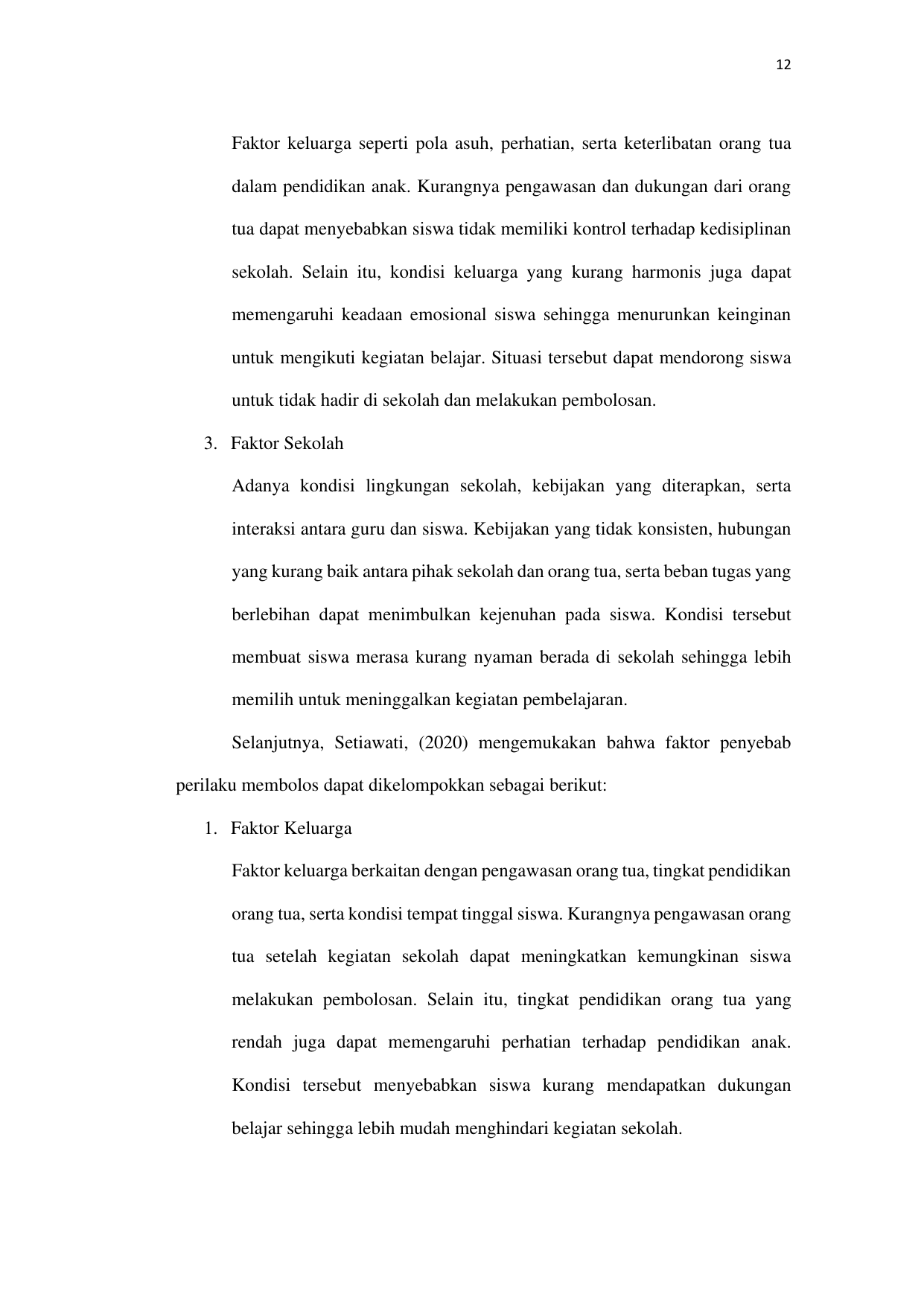 12

Faktor keluarga seperti pola asuh, perhatian, serta keterlibatan orang tua dalam pendidikan anak. Kurangnya pengawasan dan dukungan dari orang tua dapat menyebabkan siswa tidak memiliki kontrol terhadap kedisiplinan sekolah. Selain itu, kondisi keluarga yang kurang harmonis juga dapat memengaruhi keadaan emosional siswa sehingga menurunkan keinginan untuk mengikuti kegiatan belajar. Situasi tersebut dapat mendorong siswa untuk tidak hadir di sekolah dan melakukan pembolosan.

3. Faktor Sekolah

Adanya kondisi lingkungan sekolah, kebijakan yang diterapkan, serta interaksi antara guru dan siswa. Kebijakan yang tidak konsisten, hubungan yang kurang baik antara pihak sekolah dan orang tua, serta beban tugas yang berlebihan dapat menimbulkan kejenuhan pada siswa. Kondisi tersebut membuat siswa merasa kurang nyaman berada di sekolah sehingga lebih memilih untuk meninggalkan kegiatan pembelajaran.

Selanjutnya, Setiawati, (2020) mengemukakan bahwa faktor penyebab perilaku membolos dapat dikelompokkan sebagai berikut:

1. Faktor Keluarga

Faktor keluarga berkaitan dengan pengawasan orang tua, tingkat pendidikan orang tua, serta kondisi tempat tinggal siswa. Kurangnya pengawasan orang tua setelah kegiatan sekolah dapat meningkatkan kemungkinan siswa melakukan pembolosan. Selain itu, tingkat pendidikan orang tua yang rendah juga dapat memengaruhi perhatian terhadap pendidikan anak. Kondisi tersebut menyebabkan siswa kurang mendapatkan dukungan belajar sehingga lebih mudah menghindari kegiatan sekolah.